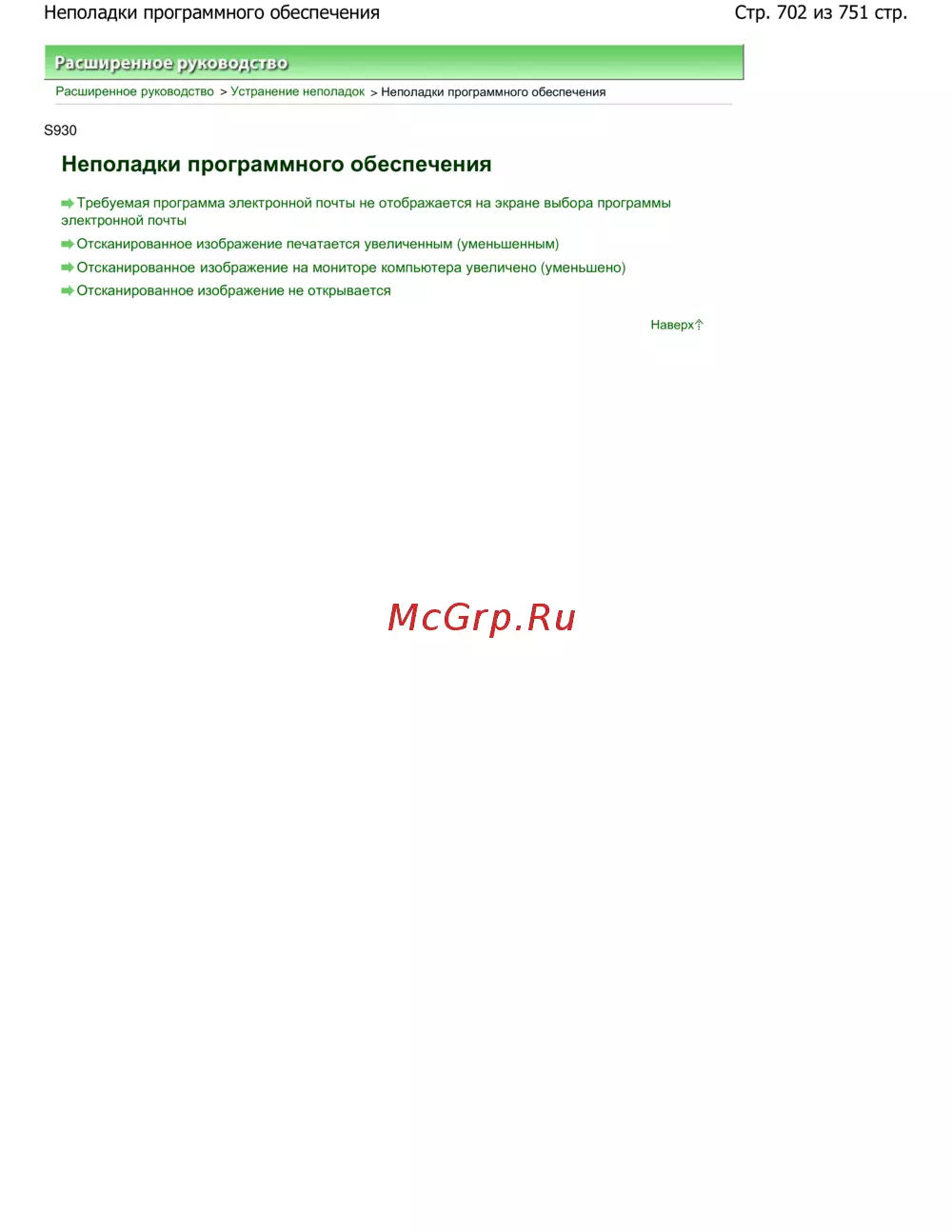 Неполадки программного обеспечения

Стр. 702 из 751 стр.

Расширенное руководство

Расширенное руководство > Устранение неполадок > Неполадки программного обеспечения

S930

Неполадки программного обеспечения

Требуемая программа электронной почты не отображается на экране выбора программы электронной почты

Отсканированное изображение печатается увеличенным (уменьшенным)

Отсканированное изображение на мониторе компьютера увеличено (уменьшено)

Отсканированное изображение не открывается

Наверх

McGrp.Ru